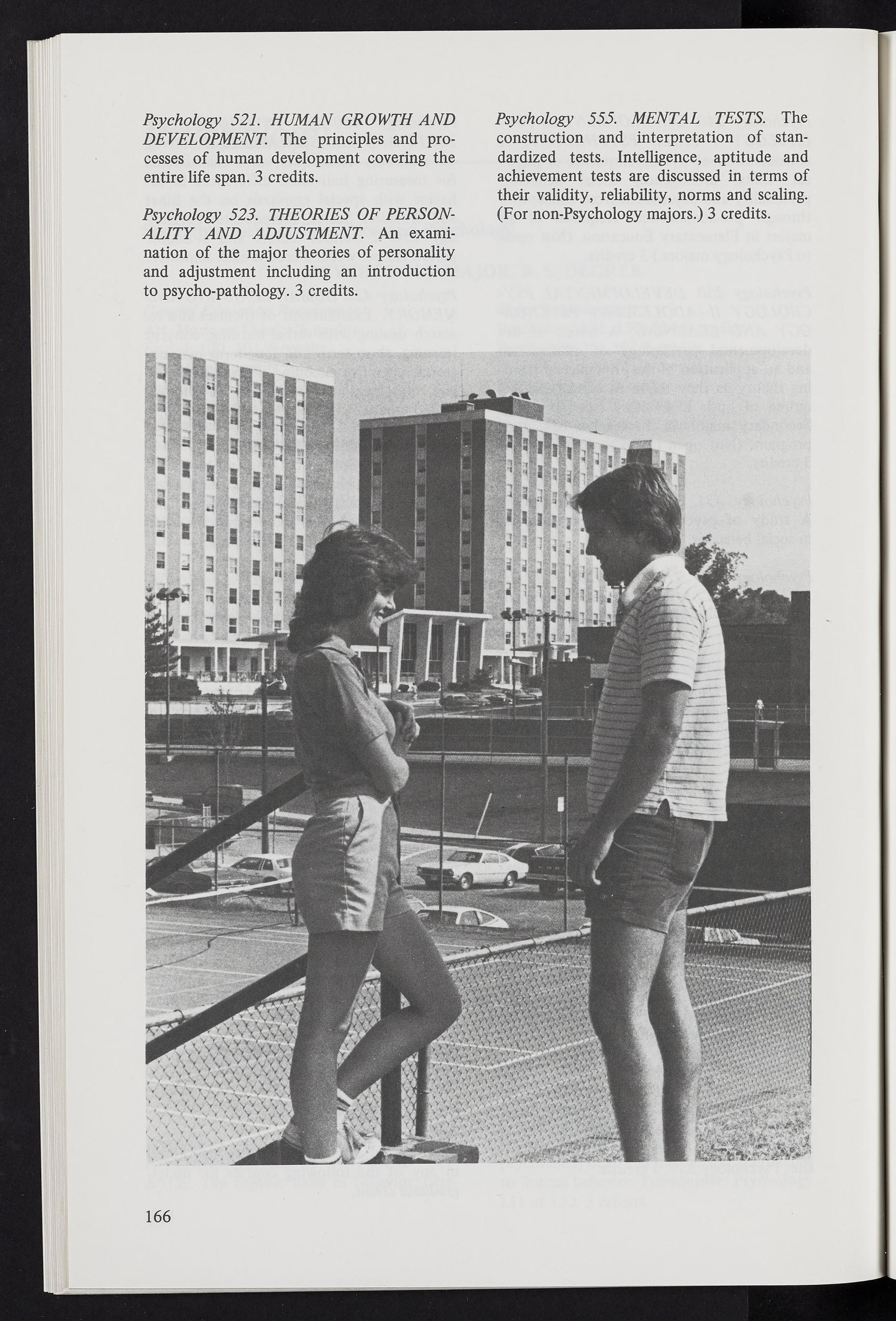 Psychology 521. HUMAN GROWTH AND DEVELOPMENT. The principles and processes of human development covering the entire life span. 3 credits.

Psychology 523. THEORIES OF PERSONALITY AND ADJUSTMENT. An examination of the major theories of personality and adjustment including an introduction to psycho-pathology. 3 credits.

Psychology 555. MENTAL TESTS. The construction and interpretation of standardized tests. Intelligence, aptitude and achievement tests are discussed in terms of their validity, reliability, norms and scaling. (For non-Psychology majors.) 3 credits.

166